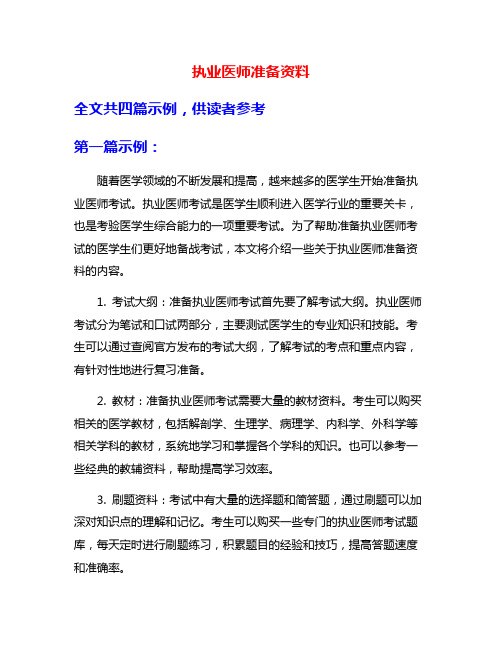 执业医师准备资料

全文共四篇示例，供读者参考

第一篇示例：

随着医学领域的不断发展和提高，越来越多的医学生开始准备执业医师考试。执业医师考试是医学生顺利进入医学行业的重要关卡，也是考验医学生综合能力的一项重要考试。为了帮助准备执业医师考试的医学生们更好地备战考试，本文将介绍一些关于执业医师准备资料的内容。

1. 考试大纲：准备执业医师考试首先要了解考试大纲。执业医师考试分为笔试和口试两部分，主要测试医学生的专业知识和技能。考生可以通过查阅官方发布的考试大纲，了解考试的考点和重点内容，有针对性地进行复习准备。

2. 教材：准备执业医师考试需要大量的教材资料。考生可以购买相关的医学教材，包括解剖学、生理学、病理学、内科学、外科学等相关学科的教材，系统地学习和掌握各个学科的知识。也可以参考一些经典的教辅资料，帮助提高学习效率。

3. 刷题资料：考试中有大量的选择题和简答题，通过刷题可以加深对知识点的理解和记忆。考生可以购买一些专门的执业医师考试题库，每天定时进行刷题练习，积累题目的经验和技巧，提高答题速度和准确率。